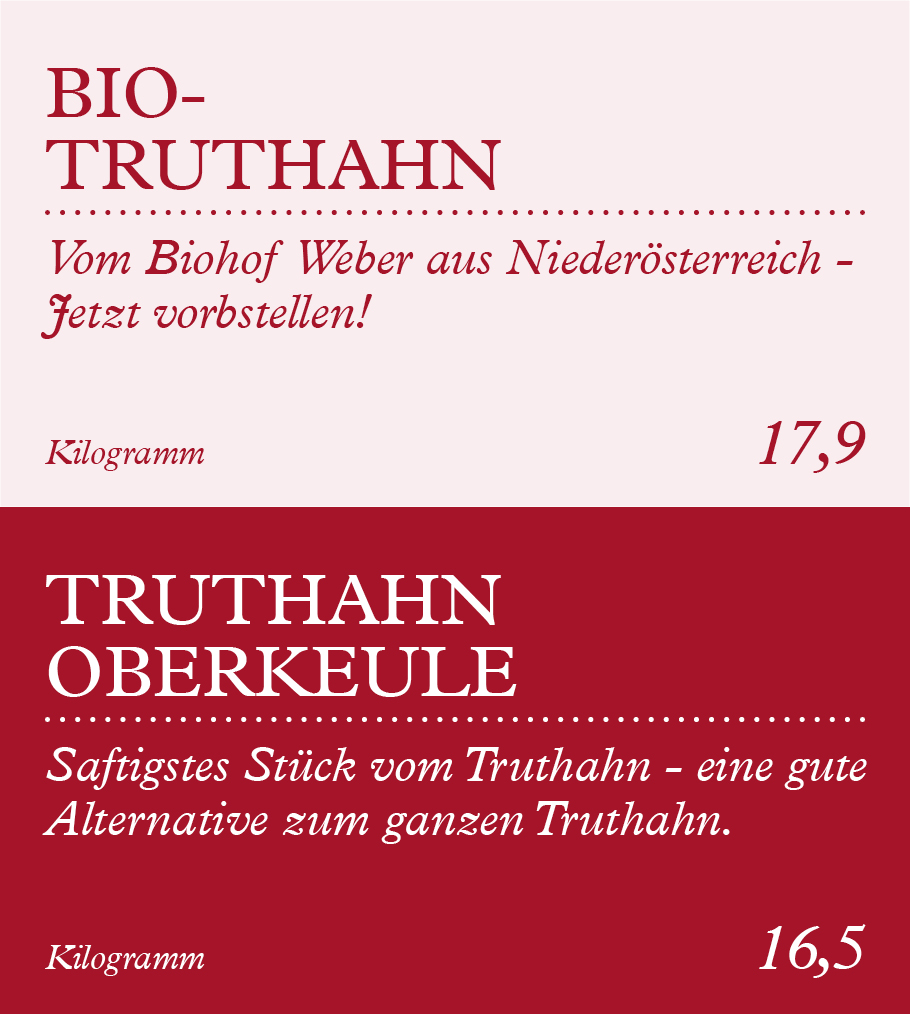 BIO-
TRUTHAHN

Vom Biohof Weber aus Niederösterreich - Jetzt vorbstellen!

Kilogramm

17,9

TRUTHAHN
OBERKEULE

Saftigstes Stück vom Truthahn - eine gute Alternative zum ganzen Truthahn.

Kilogramm

16,5